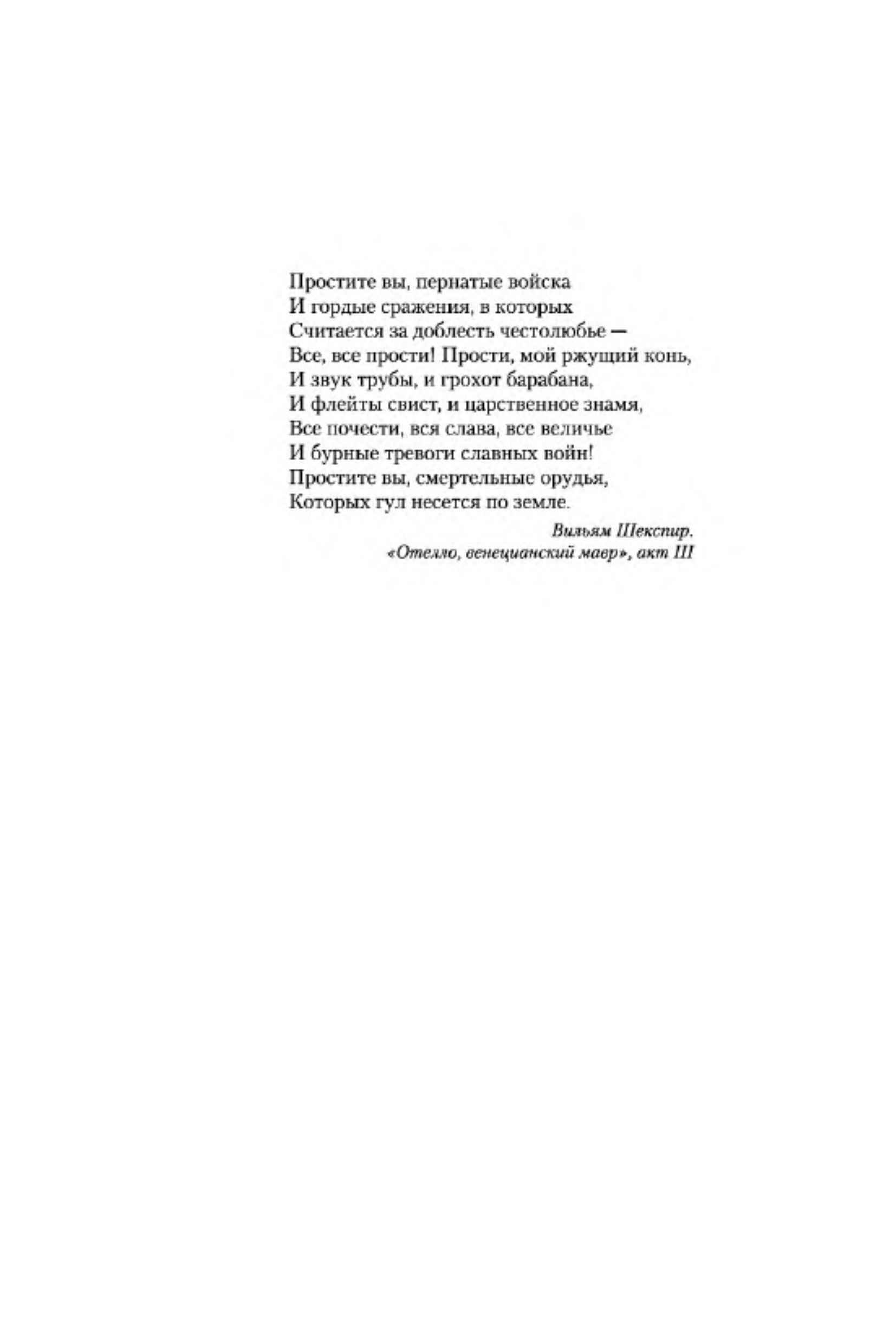 Простите вы, пернатые войска
И гордые сражения, в которых
Считается за доблесть честолюбье —
Все, все прости! Прости, мой ржущий конь,
И звук трубы, и грохот барабана,
И флейты свист, и царственное знамя,
Все почести, вся слава, все величье
И бурные тревоги славных войн!
Простите вы, смертельные орудья,
Которых гул несется по земле.

Вильям Шекспир.
«Отелло, венецианский мавр», акт III